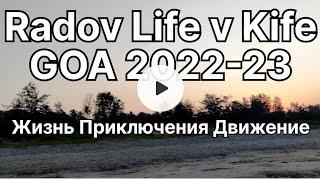 Radov Life v Kife
GOA 2022-23

Жизнь Приключения Движение